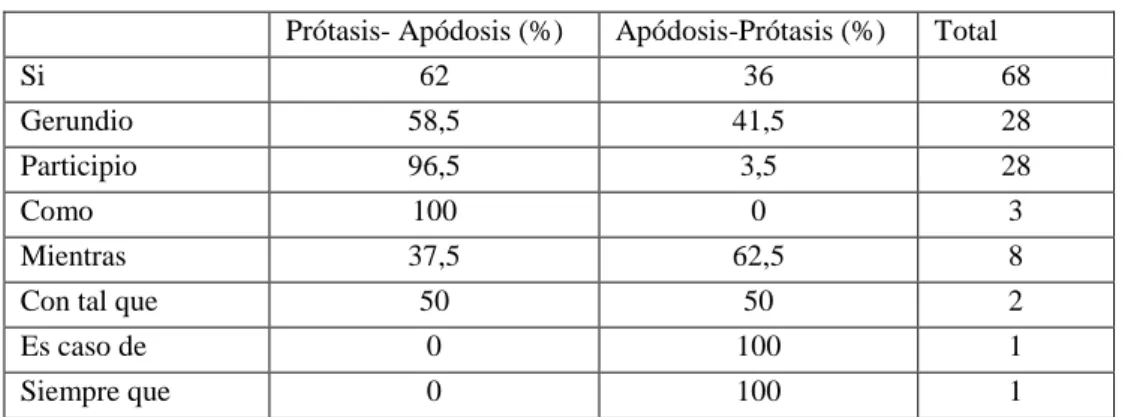 |  | Prótasis- Apódosis (%) | Apódosis-Prótasis (%) | Total |
|---|---|---|---|
| Si | 62 | 36 | 68 |
| Gerundio | 58,5 | 41,5 | 28 |
| Participio | 96,5 | 3,5 | 28 |
| Como | 100 | 0 | 3 |
| Mientras | 37,5 | 62,5 | 8 |
| Con tal que | 50 | 50 | 2 |
| Es caso de | 0 | 100 | 1 |
| Siempre que | 0 | 100 | 1 |